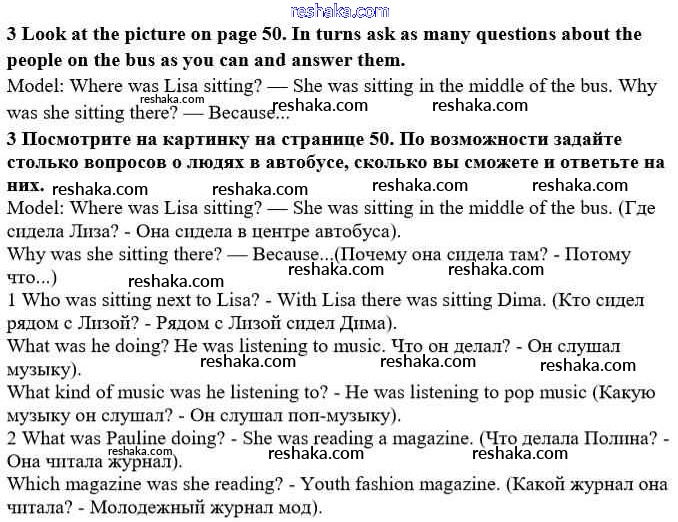 reshaka.com

**3 Look at the picture on page 50. In turns ask as many questions about the people on the bus as you can and answer them.**

Model: Where was Lisa sitting? — She was sitting in the middle of the bus. Why was she sitting there? — Because...

reshaka.com reshaka.com reshaka.com

**3 Посмотрите на картинку на странице 50. По возможности задайте столько вопросов о людях в автобусе, сколько вы сможете и ответьте на них.**

reshaka.com reshaka.com reshaka.com reshaka.com

Model: Where was Lisa sitting? — She was sitting in the middle of the bus. (Где сидела Лиза? - Она сидела в центре автобуса).

Why was she sitting there? — Because...(Почему она сидела там? - Потому что...)

reshaka.com reshaka.com reshaka.com

1 Who was sitting next to Lisa? - With Lisa there was sitting Dima. (Кто сидел рядом с Лизой? - Рядом с Лизой сидел Дима).

What was he doing? He was listening to music. Что он делал? - Он слушал музыку).

reshaka.com reshaka.com reshaka.com

What kind of music was he listening to? - He was listening to pop music (Какую музыку он слушал? - Он слушал поп-музыку).

2 What was Pauline doing? - She was reading a magazine. (Что делала Полина? - Она читала журнал).

reshaka.com reshaka.com reshaka.com

Which magazine was she reading? - Youth fashion magazine. (Какой журнал она читала? - Молодежный журнал мод).